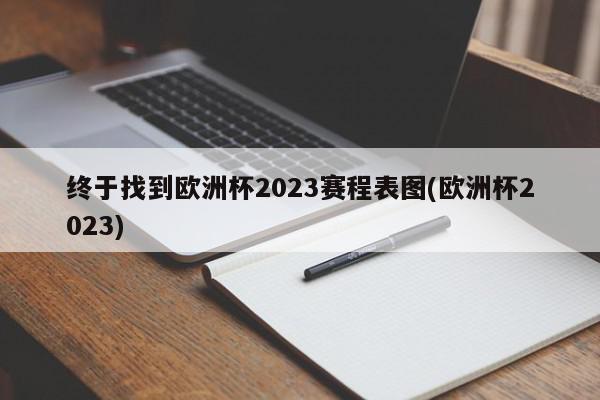 终于找到欧洲杯2023赛程表图(欧洲杯2023)